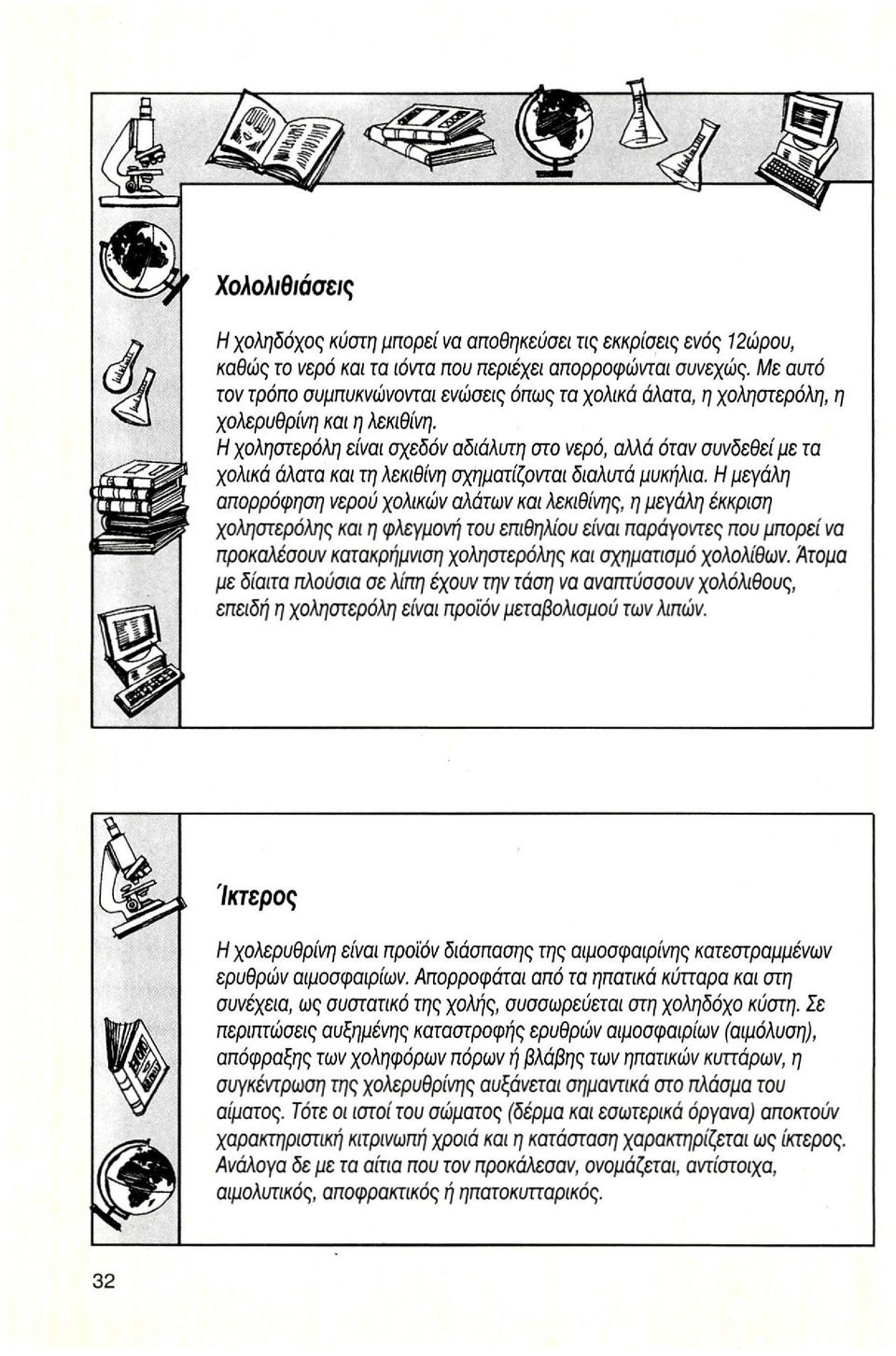 Χολολιθιάσεις

Η χοληδόχος κύστη μπορεί να αποθηκεύσει τις εκκρίσεις ενός 12ώρου, καθώς το νερό και τα ιόντα που περιέχει απορροφώνται συνεχώς. Με αυτό τον τρόπο συμπυκνώνονται ενώσεις όπως τα χολικά άλατα, η χοληστερόλη, η χολερυθρίνη και η λεκιθίνη.
Η χοληστερόλη είναι σχεδόν αδιάλυτη στο νερό, αλλά όταν συνδεθεί με τα χολικά άλατα και τη λεκιθίνη σχηματίζονται διαλυτά μυκήλια. Η μεγάλη απορρόφηση νερού χολικών αλάτων και λεκιθίνης, η μεγάλη έκκριση χοληστερόλης και η φλεγμονή του επιθηλίου είναι παράγοντες που μπορεί να προκαλέσουν κατακρήμνιση χοληστερόλης και σχηματισμό χολολίθων. Άτομα με δίαιτα πλούσια σε λίπη έχουν την τάση να αναπτύσσουν χολόλιθους, επειδή η χοληστερόλη είναι προϊόν μεταβολισμού των λιπών.

Ίκτερος

Η χολερυθρίνη είναι προϊόν διάσπασης της αιμοσφαιρίνης κατεστραμμένων ερυθρών αιμοσφαιρίων. Απορροφάται από τα ηπατικά κύτταρα και στη συνέχεια, ως συστατικό της χολής, συσσωρεύεται στη χοληδόχο κύστη. Σε περιπτώσεις αυξημένης καταστροφής ερυθρών αιμοσφαιρίων (αιμόλυση), απόφραξης των χοληφόρων πόρων ή βλάβης των ηπατικών κυττάρων, η συγκέντρωση της χολερυθρίνης αυξάνεται σημαντικά στο πλάσμα του αίματος. Τότε οι ιστοί του σώματος (δέρμα και εσωτερικά όργανα) αποκτούν χαρακτηριστική κιτρινωπή χροιά και η κατάσταση χαρακτηρίζεται ως ίκτερος. Ανάλογα δε με τα αίτια που τον προκάλεσαν, ονομάζεται, αντίστοιχα, αιμολυτικός, αποφρακτικός ή ηπατοκυτταρικός.

32